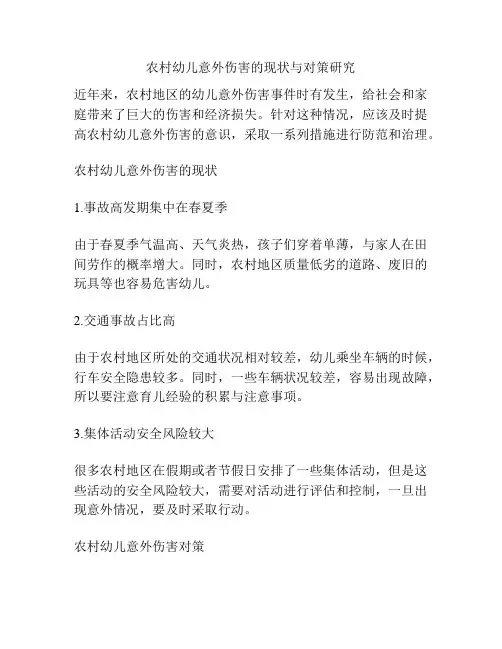 农村幼儿意外伤害的现状与对策研究

近年来，农村地区的幼儿意外伤害事件时有发生，给社会和家庭带来了巨大的伤害和经济损失。针对这种情况，应该及时提高农村幼儿意外伤害的意识，采取一系列措施进行防范和治理。

农村幼儿意外伤害的现状

1.事故高发期集中在春夏季

由于春夏季气温高、天气炎热，孩子们穿着单薄，与家人在田间劳作的概率增大。同时，农村地区质量低劣的道路、废旧的玩具等也容易危害幼儿。

2.交通事故占比高

由于农村地区所处的交通状况相对较差，幼儿乘坐车辆的时候，行车安全隐患较多。同时，一些车辆状况较差，容易出现故障，所以要注意育儿经验的积累与注意事项。

3.集体活动安全风险较大

很多农村地区在假期或者节假日安排了一些集体活动，但是这些活动的安全风险较大，需要对活动进行评估和控制，一旦出现意外情况，要及时采取行动。

农村幼儿意外伤害对策